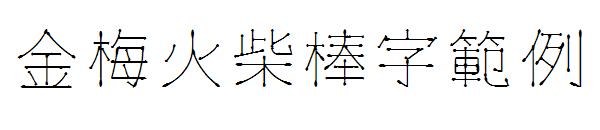 金梅火柴棒字範例